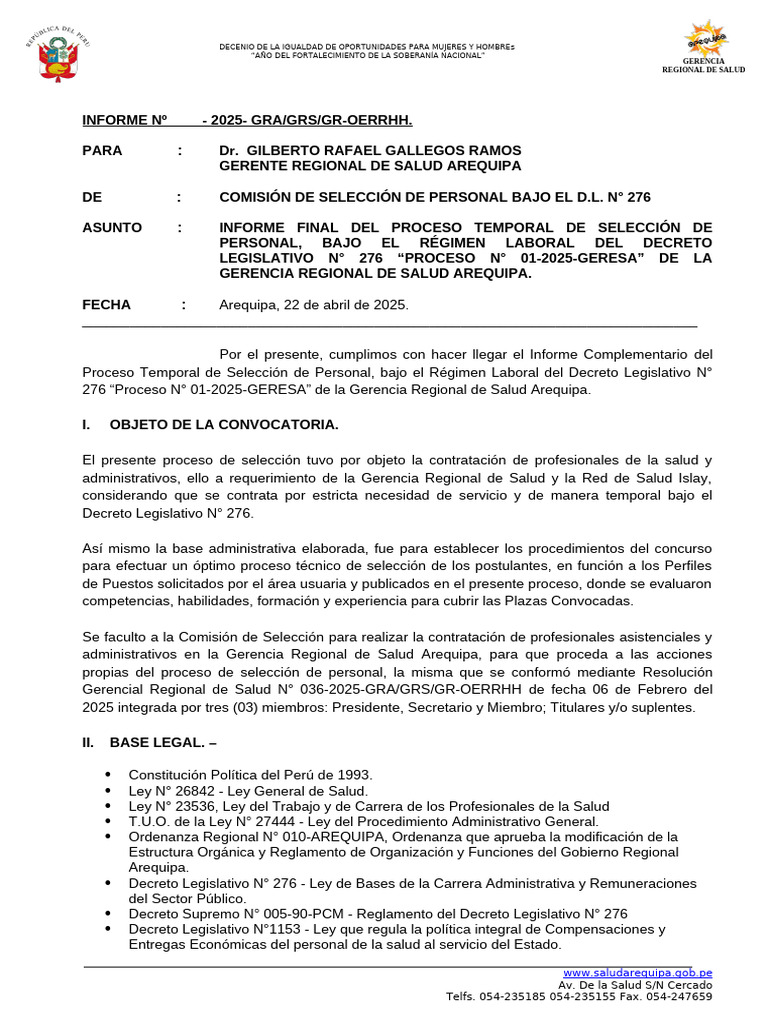 REPUBLICA DEL PERU

DECENIO DE LA IGUALDAD DE OPORTUNIDADES PARA MUJERES Y HOMBREs
"AÑO DEL FORTALECIMIENTO DE LA SOBERANÍA NACIONAL"

GERENCIA REGIONAL DE SALUD

INFORME Nº - 2025- GRA/GRS/GR-OERRHH.

PARA : Dr. GILBERTO RAFAEL GALLEGOS RAMOS
GERENTE REGIONAL DE SALUD AREQUIPA

DE : COMISIÓN DE SELECCIÓN DE PERSONAL BAJO EL D.L. N° 276

ASUNTO : INFORME FINAL DEL PROCESO TEMPORAL DE SELECCIÓN DE PERSONAL, BAJO EL RÉGIMEN LABORAL DEL DECRETO LEGISLATIVO N° 276 "PROCESO N° 01-2025-GERESA" DE LA GERENCIA REGIONAL DE SALUD AREQUIPA.

FECHA : Arequipa, 22 de abril de 2025.

Por el presente, cumplimos con hacer llegar el Informe Complementario del Proceso Temporal de Selección de Personal, bajo el Régimen Laboral del Decreto Legislativo N° 276 "Proceso N° 01-2025-GERESA" de la Gerencia Regional de Salud Arequipa.

I. OBJETO DE LA CONVOCATORIA.

El presente proceso de selección tuvo por objeto la contratación de profesionales de la salud y administrativos, ello a requerimiento de la Gerencia Regional de Salud y la Red de Salud Islay, considerando que se contrata por estricta necesidad de servicio y de manera temporal bajo el Decreto Legislativo N° 276.

Así mismo la base administrativa elaborada, fue para establecer los procedimientos del concurso para efectuar un óptimo proceso técnico de selección de los postulantes, en función a los Perfiles de Puestos solicitados por el área usuaria y publicados en el presente proceso, donde se evaluaron competencias, habilidades, formación y experiencia para cubrir las Plazas Convocadas.

Se faculto a la Comisión de Selección para realizar la contratación de profesionales asistenciales y administrativos en la Gerencia Regional de Salud Arequipa, para que proceda a las acciones propias del proceso de selección de personal, la misma que se conformó mediante Resolución Gerencial Regional de Salud N° 036-2025-GRA/GRS/GR-OERRHH de fecha 06 de Febrero del 2025 integrada por tres (03) miembros: Presidente, Secretario y Miembro; Titulares y/o suplentes.

II. BASE LEGAL. –

• Constitución Política del Perú de 1993.
• Ley N° 26842 - Ley General de Salud.
• Ley N° 23536, Ley del Trabajo y de Carrera de los Profesionales de la Salud
• T.U.O. de la Ley N° 27444 - Ley del Procedimiento Administrativo General.
• Ordenanza Regional N° 010-AREQUIPA, Ordenanza que aprueba la modificación de la Estructura Orgánica y Reglamento de Organización y Funciones del Gobierno Regional Arequipa.
• Decreto Legislativo N° 276 - Ley de Bases de la Carrera Administrativa y Remuneraciones del Sector Público.
• Decreto Supremo N° 005-90-PCM - Reglamento del Decreto Legislativo N° 276
• Decreto Legislativo N°1153 - Ley que regula la política integral de Compensaciones y Entregas Económicas del personal de la salud al servicio del Estado.

www.saludarequipa.gob.pe
Av. De la Salud S/N Cercado
Telfs. 054-235185 054-235155 Fax. 054-247659